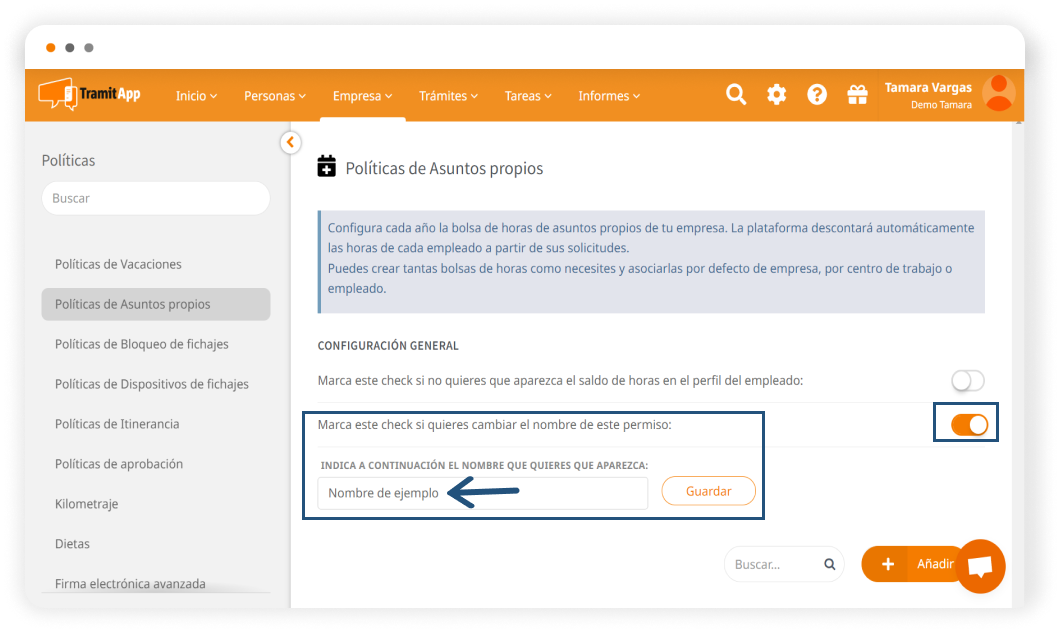 TramitApp Inicio Personas Empresa Trámites Tareas Informes

Tamara Vargas
Demo Tamara

Políticas

Buscar

Políticas de Vacaciones

Políticas de Asuntos propios

Políticas de Bloqueo de fichajes

Políticas de Dispositivos de fichajes

Políticas de Itinerancia

Políticas de aprobación

Kilometraje

Dietas

Firma electrónica avanzada

Políticas de Asuntos propios

Configura cada año la bolsa de horas de asuntos propios de tu empresa. La plataforma descontará automáticamente las horas de cada empleado a partir de sus solicitudes.
Puedes crear tantas bolsas de horas como necesites y asociarlas por defecto de empresa, por centro de trabajo o empleado.

CONFIGURACIÓN GENERAL

Marca este check si no quieres que aparezca el saldo de horas en el perfil del empleado:

Marca este check si quieres cambiar el nombre de este permiso:

INDICA A CONTINUACIÓN EL NOMBRE QUE QUIERES QUE APAREZCA:

Nombre de ejemplo

Guardar

Buscar...

Añadir